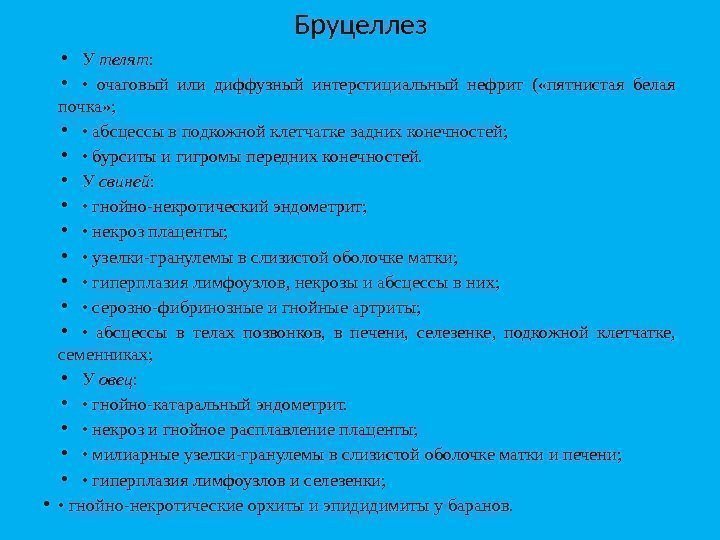 Бруцеллез

• У телят:

• • очаговый или диффузный интерстициальный нефрит («пятнистая белая почка»;

• • абсцессы в подкожной клетчатке задних конечностей;

• • бурситы и гигромы передних конечностей.

• У свиней:

• • гнойно-некротический эндометрит;

• • некроз плаценты;

• • узелки-гранулемы в слизистой оболочке матки;

• • гиперплазия лимфоузлов, некрозы и абсцессы в них;

• • серозно-фибринозные и гнойные артриты;

• • абсцессы в телах позвонков, в печени, селезенке, подкожной клетчатке, семенниках;

• У овец:

• • гнойно-катаральный эндометрит.

• • некроз и гнойное расплавление плаценты;

• • милиарные узелки-гранулемы в слизистой оболочке матки и печени;

• • гиперплазия лимфоузлов и селезенки;

• • гнойно-некротические орхиты и эпидидимиты у баранов.